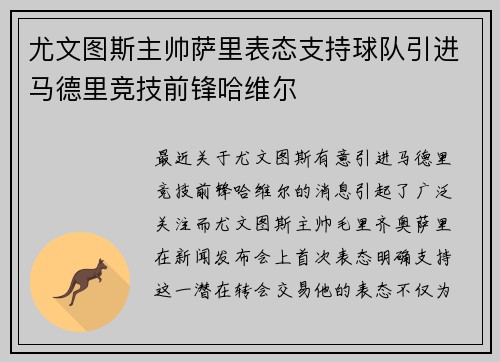 尤文图斯主帅萨里表态支持球队引进马德里竞技前锋哈维尔

最近关于尤文图斯有意引进马德里竞技前锋哈维尔的消息引起了广泛关注而尤文图斯主帅毛里齐奥萨里在新闻发布会上首次表态明确支持这一潜在转会交易他的表态不仅为